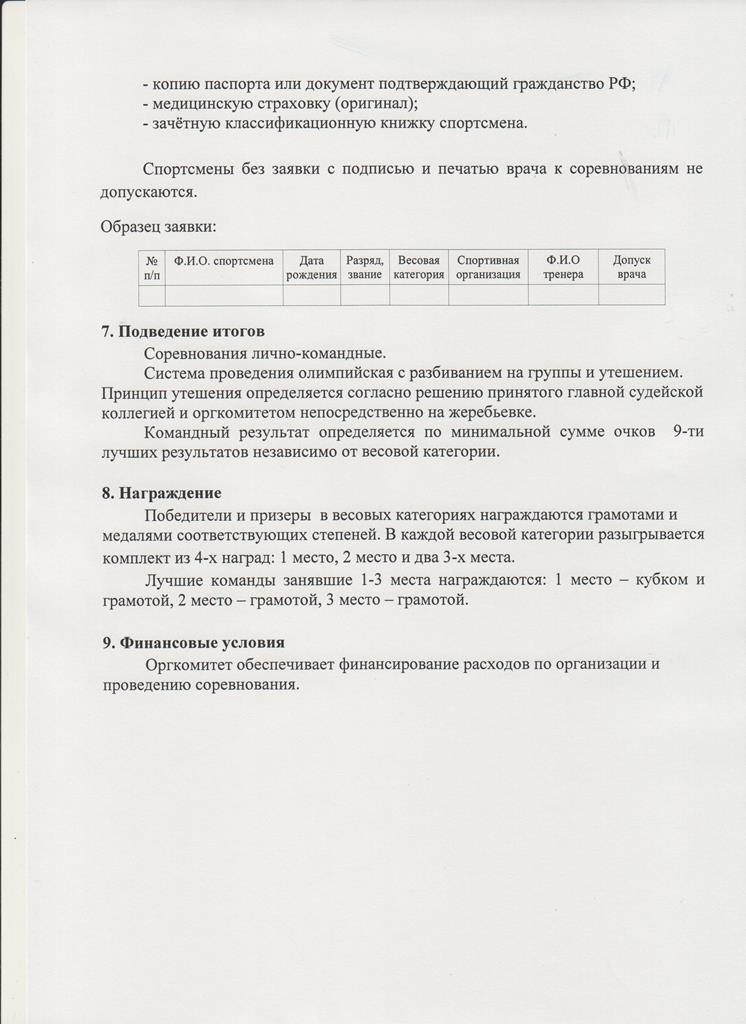 - копию паспорта или документ подтверждающий гражданство РФ;
- медицинскую страховку (оригинал);
- зачётную классификационную книжку спортсмена.

Спортсмены без заявки с подписью и печатью врача к соревнованиям не допускаются.

Образец заявки:

| № п/п | Ф.И.О. спортсмена | Дата рождения | Разряд, звание | Весовая категория | Спортивная организация | Ф.И.О тренера | Допуск врача |
|---|---|---|---|---|---|---|---|
| | | | | | | | |

7. Подведение итогов
Соревнования лично-командные.
Система проведения олимпийская с разбиванием на группы и утешением. Принцип утешения определяется согласно решению принятого главной судейской коллегией и оргкомитетом непосредственно на жеребьевке.
Командный результат определяется по минимальной сумме очков 9-ти лучших результатов независимо от весовой категории.

8. Награждение
Победители и призеры в весовых категориях награждаются грамотами и медалями соответствующих степеней. В каждой весовой категории разыгрывается комплект из 4-х наград: 1 место, 2 место и два 3-х места.
Лучшие команды занявшие 1-3 места награждаются: 1 место – кубком и грамотой, 2 место – грамотой, 3 место – грамотой.

9. Финансовые условия
Оргкомитет обеспечивает финансирование расходов по организации и проведению соревнования.